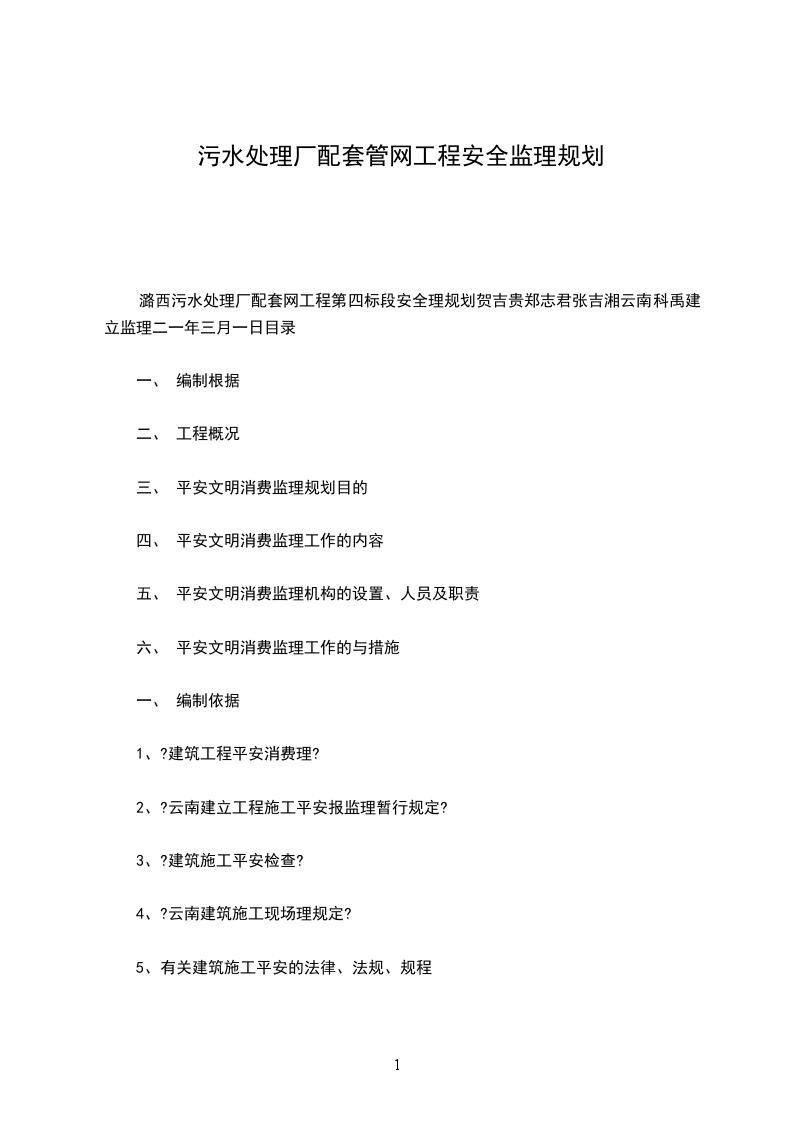 污水处理厂配套管网工程安全监理规划

潞西污水处理厂配套网工程第四标段安全理规划贺吉贵郑志君张吉湘云南科禹建立监理二一年三月一日目录

一、 编制根据

二、 工程概况

三、 平安文明消费监理规划目的

四、 平安文明消费监理工作的内容

五、 平安文明消费监理机构的设置、人员及职责

六、 平安文明消费监理工作的与措施

一、 编制依据

1、?建筑工程平安消费理?

2、?云南建立工程施工平安报监理暂行规定?

3、?建筑施工平安检查?

4、?云南建筑施工现场理规定?

5、有关建筑施工平安的法律、法规、规程

1